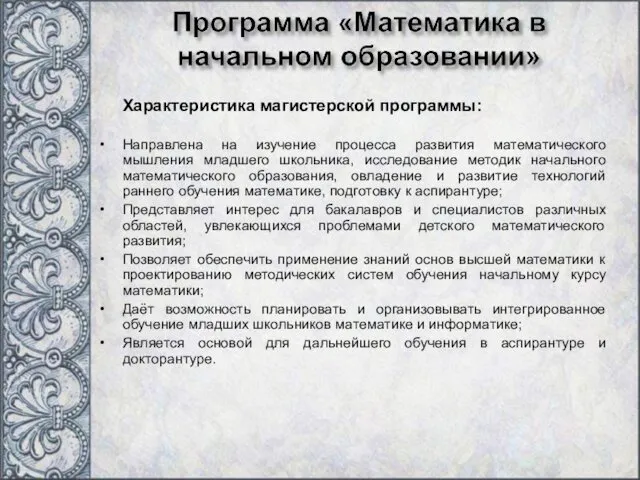 Программа «Математика в начальном образовании»

Характеристика магистерской программы:

• Направлена на изучение процесса развития математического мышления младшего школьника, исследование методик начального математического образования, овладение и развитие технологий раннего обучения математике, подготовку к аспирантуре;
• Представляет интерес для бакалавров и специалистов различных областей, увлекающихся проблемами детского математического развития;
• Позволяет обеспечить применение знаний основ высшей математики к проектированию методических систем обучения начальному курсу математики;
• Даёт возможность планировать и организовывать интегрированное обучение младших школьников математике и информатике;
• Является основой для дальнейшего обучения в аспирантуре и докторантуре.